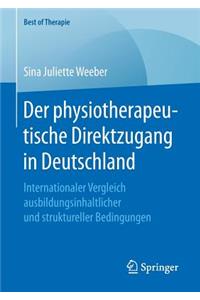 Best of Therapie

Sina Juliette Weeber

Der physiotherapeutische Direktzugang in Deutschland

Internationaler Vergleich ausbildungsinhaltlicher und struktureller Bedingungen

Springer